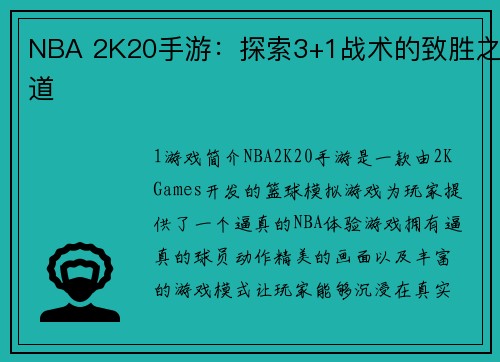 NBA 2K20手游：探索3+1战术的致胜之道

1游戏简介NBA2K20手游是一款由2K Games开发的篮球模拟游戏为玩家提供了一个逼真的NBA体验游戏拥有逼真的球员动作精美的画面以及丰富的游戏模式让玩家能够沉浸在真实